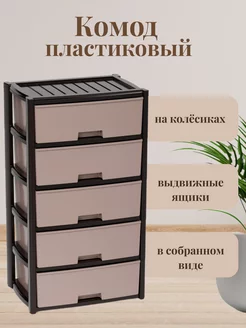 Комод пластиковый

на колёсиках

выдвижные ящики

в собранном виде